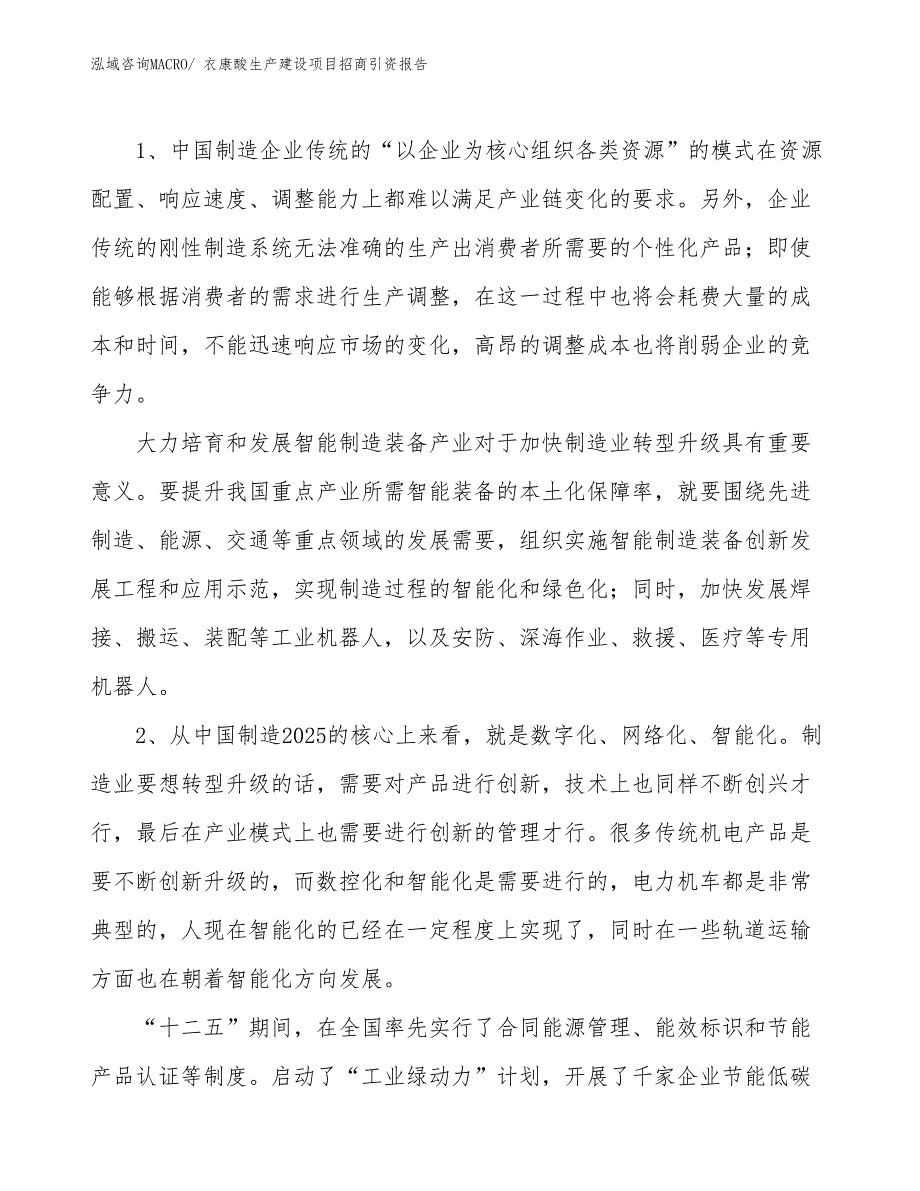 泓域咨询MACRO/ 衣康酸生产建设项目招商引资报告

1、中国制造企业传统的“以企业为核心组织各类资源”的模式在资源配置、响应速度、调整能力上都难以满足产业链变化的要求。另外，企业传统的刚性制造系统无法准确的生产出消费者所需要的个性化产品；即使能够根据消费者的需求进行生产调整，在这一过程中也将会耗费大量的成本和时间，不能迅速响应市场的变化，高昂的调整成本也将削弱企业的竞争力。

大力培育和发展智能制造装备产业对于加快制造业转型升级具有重要意义。要提升我国重点产业所需智能装备的本土化保障率，就要围绕先进制造、能源、交通等重点领域的发展需要，组织实施智能制造装备创新发展工程和应用示范，实现制造过程的智能化和绿色化；同时，加快发展焊接、搬运、装配等工业机器人，以及安防、深海作业、救援、医疗等专用机器人。

2、从中国制造2025的核心上来看，就是数字化、网络化、智能化。制造业要想转型升级的话，需要对产品进行创新，技术上也同样不断创兴才行，最后在产业模式上也需要进行创新的管理才行。很多传统机电产品是要不断创新升级的，而数控化和智能化是需要进行的，电力机车都是非常典型的，人现在智能化的已经在一定程度上实现了，同时在一些轨道运输方面也在朝着智能化方向发展。

“十二五”期间，在全国率先实行了合同能源管理、能效标识和节能产品认证等制度。启动了“工业绿动力”计划，开展了千家企业节能低碳